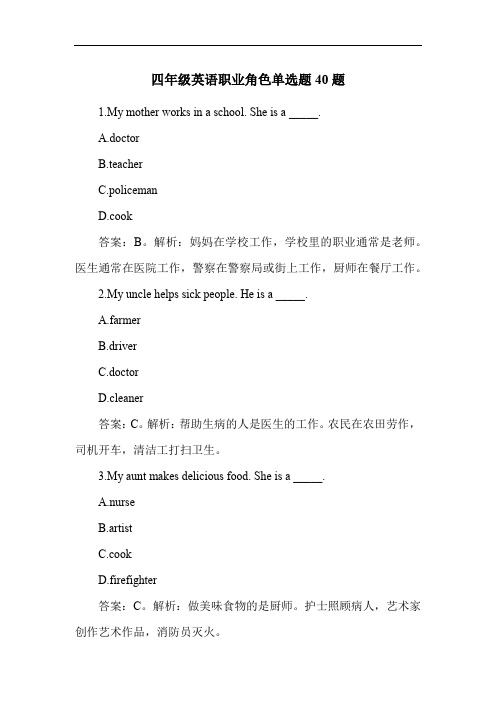 四年级英语职业角色单选题 40 题

1.My mother works in a school. She is a _____.

A.doctor

B.teacher

C.policeman

D.cook

答案：B。解析：妈妈在学校工作，学校里的职业通常是老师。医生通常在医院工作，警察在警察局或街上工作，厨师在餐厅工作。

2.My uncle helps sick people. He is a _____.

A.farmer

B.driver

C.doctor

D.cleaner

答案：C。解析：帮助生病的人是医生的工作。农民在农田劳作，司机开车，清洁工打扫卫生。

3.My aunt makes delicious food. She is a _____.

A.nurse

B.artist

C.cook

D.firefighter

答案：C。解析：做美味食物的是厨师。护士照顾病人，艺术家创作艺术作品，消防员灭火。